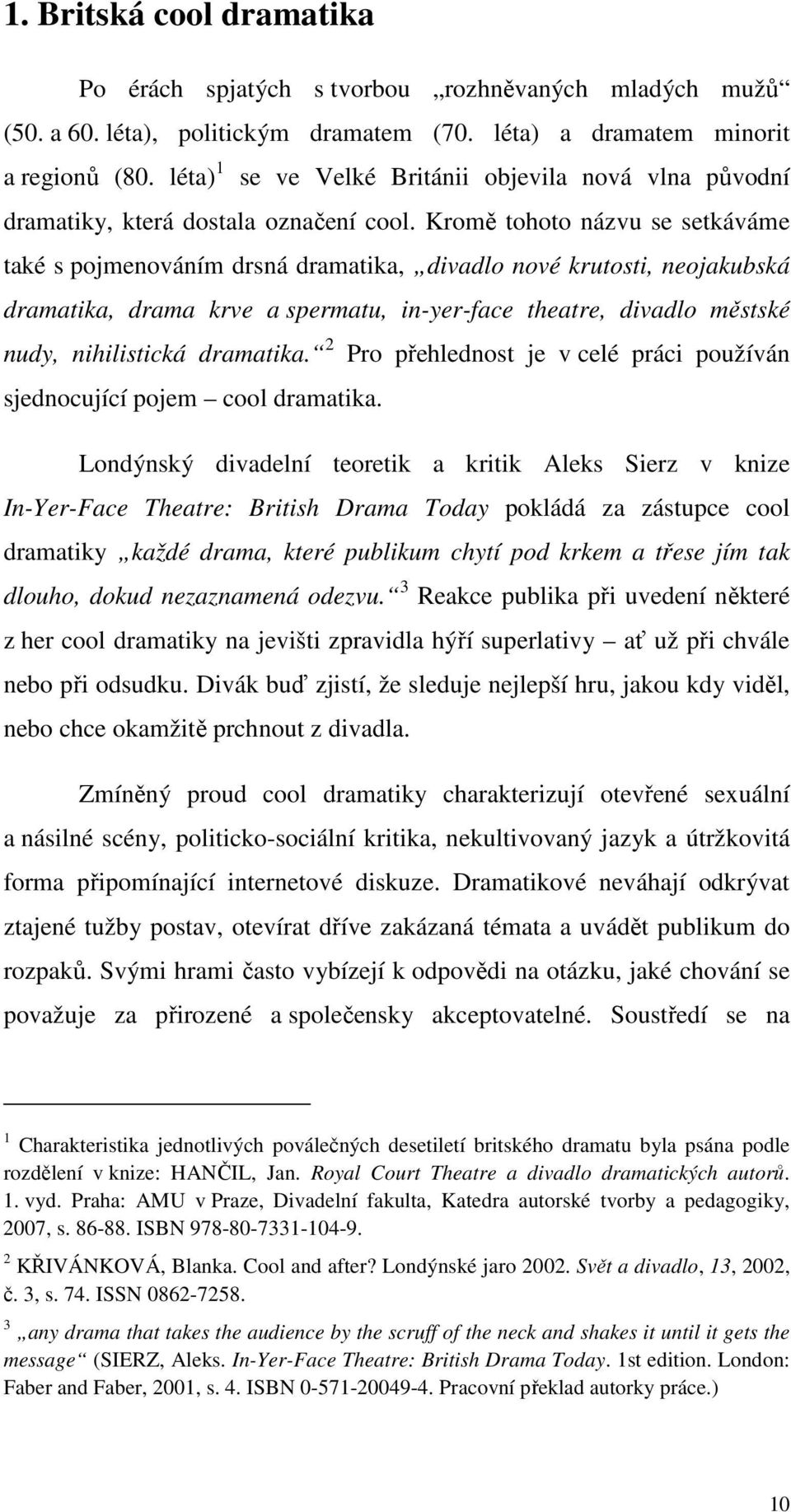 1. Britská cool dramatika

Po érách spjatých s tvorbou „rozhněvaných mladých mužů“ (50. a 60. léta), politickým dramatem (70. léta) a dramatem minorit a regionů (80. léta)$^1$ se ve Velké Británii objevila nová vlna původní dramatiky, která dostala označení cool. Kromě tohoto názvu se setkáváme také s pojmenováním drsná dramatika, „divadlo nové krutosti, neojakubská dramatika, drama krve a spermatu, in-yer-face theatre, divadlo městské nudy, nihilistická dramatika.“$^2$ Pro přehlednost je v celé práci používán sjednocující pojem – cool dramatika.

Londýnský divadelní teoretik a kritik Aleks Sierz v knize In-Yer-Face Theatre: British Drama Today pokládá za zástupce cool dramatiky „každé drama, které publikum chytí pod krkem a třese jím tak dlouho, dokud nezaznamená odezvu.“$^3$ Reakce publika při uvedení některé z her cool dramatiky na jevišti zpravidla hýří superlativy – ať už při chvále nebo při odsudku. Divák buď zjistí, že sleduje nejlepší hru, jakou kdy viděl, nebo chce okamžitě prchnout z divadla.

Zmíněný proud cool dramatiky charakterizují otevřené sexuální a násilné scény, politicko-sociální kritika, nekultivovaný jazyk a útržkovitá forma připomínající internetové diskuze. Dramatikové neváhají odkrývat ztajené tužby postav, otevírat dříve zakázaná témata a uvádět publikum do rozpaků. Svými hrami často vybízejí k odpovědi na otázku, jaké chování se považuje za přirozené a společensky akceptovatelné. Soustředí se na

$^1$ Charakteristika jednotlivých poválečných desetiletí britského dramatu byla psána podle rozdělení v knize: HANČIL, Jan. Royal Court Theatre a divadlo dramatických autorů. 1. vyd. Praha: AMU v Praze, Divadelní fakulta, Katedra autorské tvorby a pedagogiky, 2007, s. 86-88. ISBN 978-80-7331-104-9.

$^2$ KŘIVÁNKOVÁ, Blanka. Cool and after? Londýnské jaro 2002. Svět a divadlo, 13, 2002, č. 3, s. 74. ISSN 0862-7258.

$^3$ „any drama that takes the audience by the scruff of the neck and shakes it until it gets the message“ (SIERZ, Aleks. In-Yer-Face Theatre: British Drama Today. 1st edition. London: Faber and Faber, 2001, s. 4. ISBN 0-571-20049-4. Pracovní překlad autorky práce.)

10